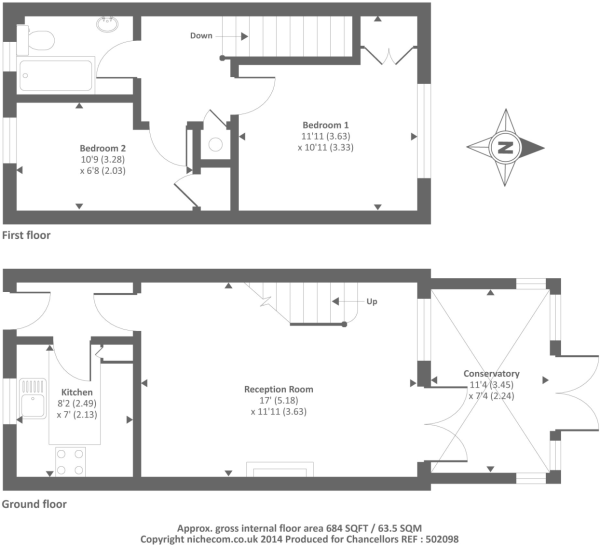 Down

Bedroom 1
11'11 (3.63)
x 10'11 (3.33)

Bedroom 2
10'9 (3.28)
x 6'8 (2.03)

N

First floor

Up

Kitchen
8'2 (2.49)
x 7' (2.13)

Reception Room
17' (5.18)
x 11'11 (3.63)

Conservatory
11'4 (3.45)
x 7'4 (2.24)

Ground floor

Approx. gross internal floor area 684 SQFT / 63.5 SQM
Copyright nichecom.co.uk 2014 Produced for Chancellors REF : 502098